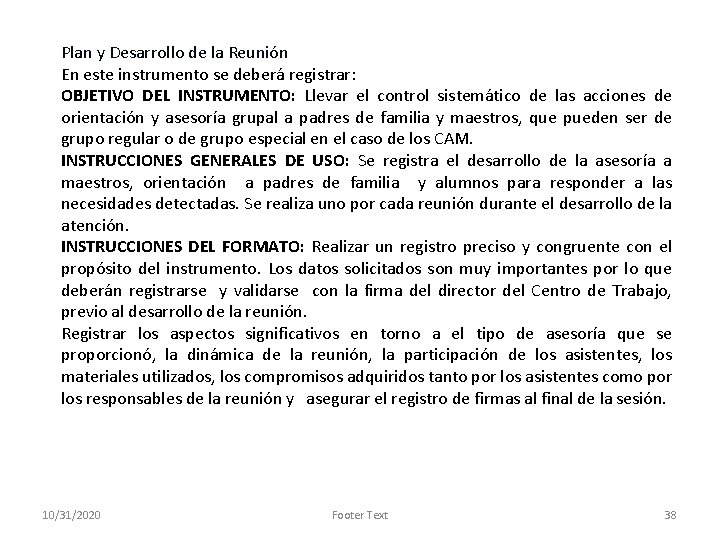 Plan y Desarrollo de la Reunión
En este instrumento se deberá registrar:
OBJETIVO DEL INSTRUMENTO: Llevar el control sistemático de las acciones de orientación y asesoría grupal a padres de familia y maestros, que pueden ser de grupo regular o de grupo especial en el caso de los CAM.
INSTRUCCIONES GENERALES DE USO: Se registra el desarrollo de la asesoría a maestros, orientación a padres de familia y alumnos para responder a las necesidades detectadas. Se realiza uno por cada reunión durante el desarrollo de la atención.
INSTRUCCIONES DEL FORMATO: Realizar un registro preciso y congruente con el propósito del instrumento. Los datos solicitados son muy importantes por lo que deberán registrarse y validarse con la firma del director del Centro de Trabajo, previo al desarrollo de la reunión.
Registrar los aspectos significativos en torno a el tipo de asesoría que se proporcionó, la dinámica de la reunión, la participación de los asistentes, los materiales utilizados, los compromisos adquiridos tanto por los asistentes como por los responsables de la reunión y asegurar el registro de firmas al final de la sesión.

10/31/2020 Footer Text 38